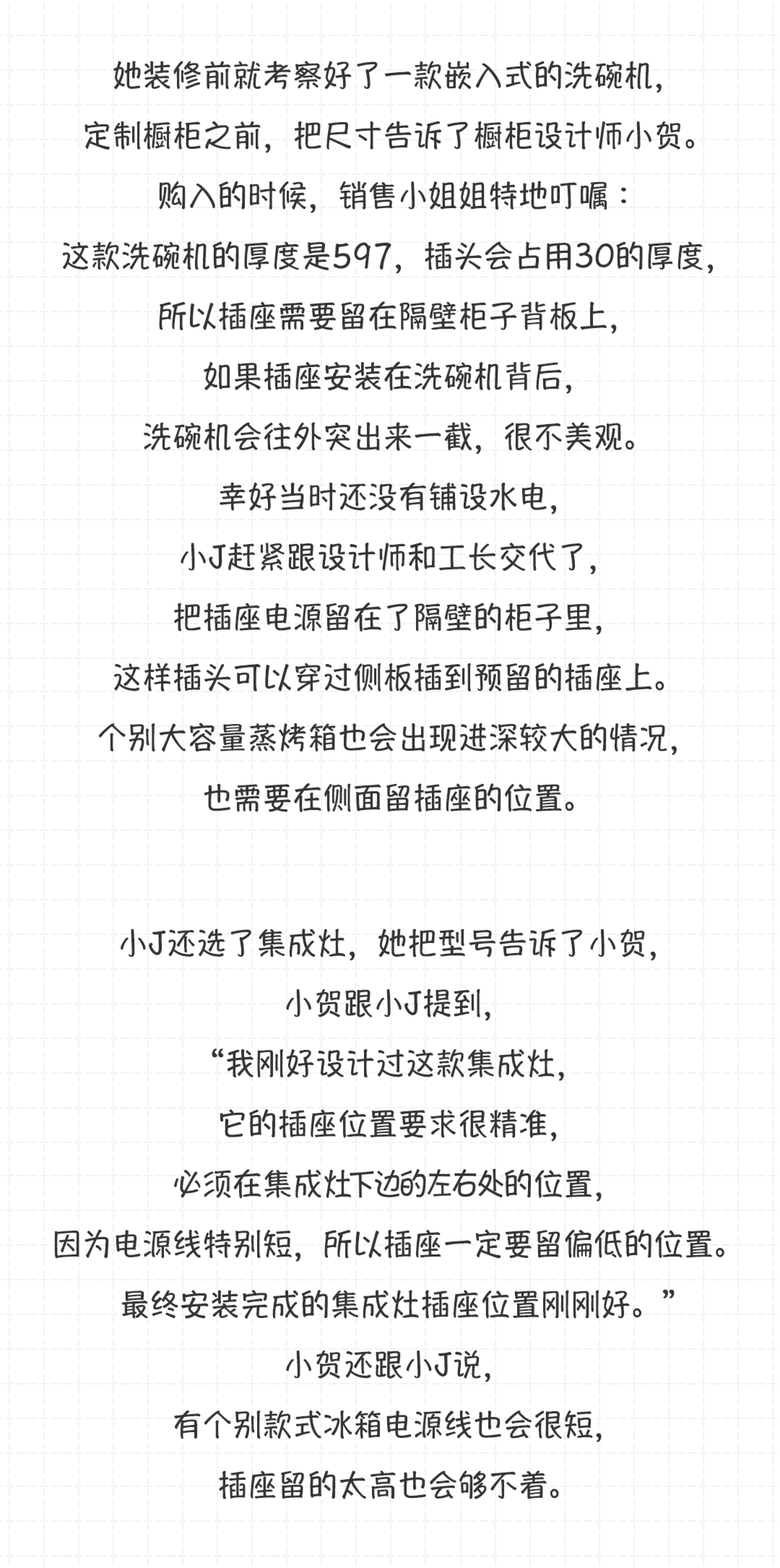 她装修前就考察好了一款嵌入式的洗碗机，
定制橱柜之前，把尺寸告诉了橱柜设计师小贺。
购入的时候，销售小姐姐特地叮嘱：
这款洗碗机的厚度是597，插头会占用30的厚度，
所以插座需要留在隔壁柜子背板上，
如果插座安装在洗碗机背后，
洗碗机会往外突出来一截，很不美观。
幸好当时还没有铺设水电，
小J赶紧跟设计师和工长交代了，
把插座电源留在了隔壁的柜子里，
这样插头可以穿过侧板插到预留的插座上。
个别大容量蒸烤箱也会出现进深较大的情况，
也需要在侧面留插座的位置。

小J还选了集成灶，她把型号告诉了小贺，
小贺跟小J提到，
“我刚好设计过这款集成灶，
它的插座位置要求很精准，
必须在集成灶下边的左右处的位置，
因为电源线特别短，所以插座一定要留偏低的位置。
最终安装完成的集成灶插座位置刚刚好。”
小贺还跟小J说，
有个别款式冰箱电源线也会很短，
插座留的太高也会够不着。